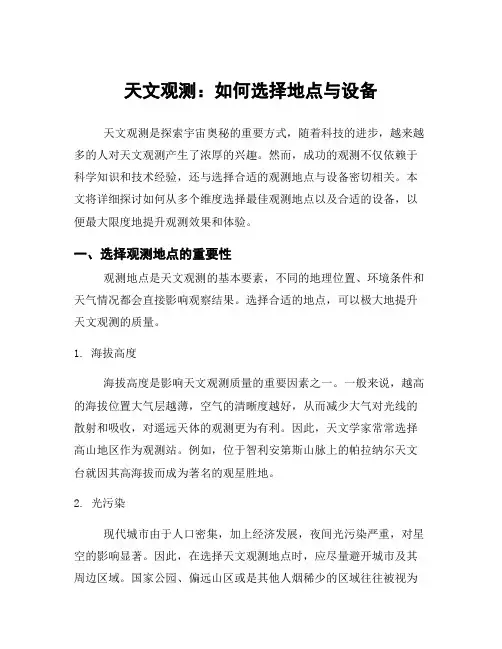 天文观测：如何选择地点与设备

天文观测是探索宇宙奥秘的重要方式，随着科技的进步，越来越多的人对天文观测产生了浓厚的兴趣。然而，成功的观测不仅依赖于科学知识和技术经验，还与选择合适的观测地点与设备密切相关。本文将详细探讨如何从多个维度选择最佳观测地点以及合适的设备，以便最大限度地提升观测效果和体验。

一、选择观测地点的重要性

观测地点是天文观测的基本要素，不同的地理位置、环境条件和天气情况都会直接影响观察结果。选择合适的地点，可以极大地提升天文观测的质量。

1. 海拔高度

海拔高度是影响天文观测质量的重要因素之一。一般来说，越高的海拔位置大气层越薄，空气的清晰度越好，从而减少大气对光线的散射和吸收，对遥远天体的观测更为有利。因此，天文学家常常选择高山地区作为观测站。例如，位于智利安第斯山脉上的帕拉纳尔天文台就因其高海拔而成为著名的观星胜地。

2. 光污染

现代城市由于人口密集，加上经济发展，夜间光污染严重，对星空的影响显著。因此，在选择天文观测地点时，应尽量避开城市及其周边区域。国家公园、偏远山区或是其他人烟稀少的区域往往被视为